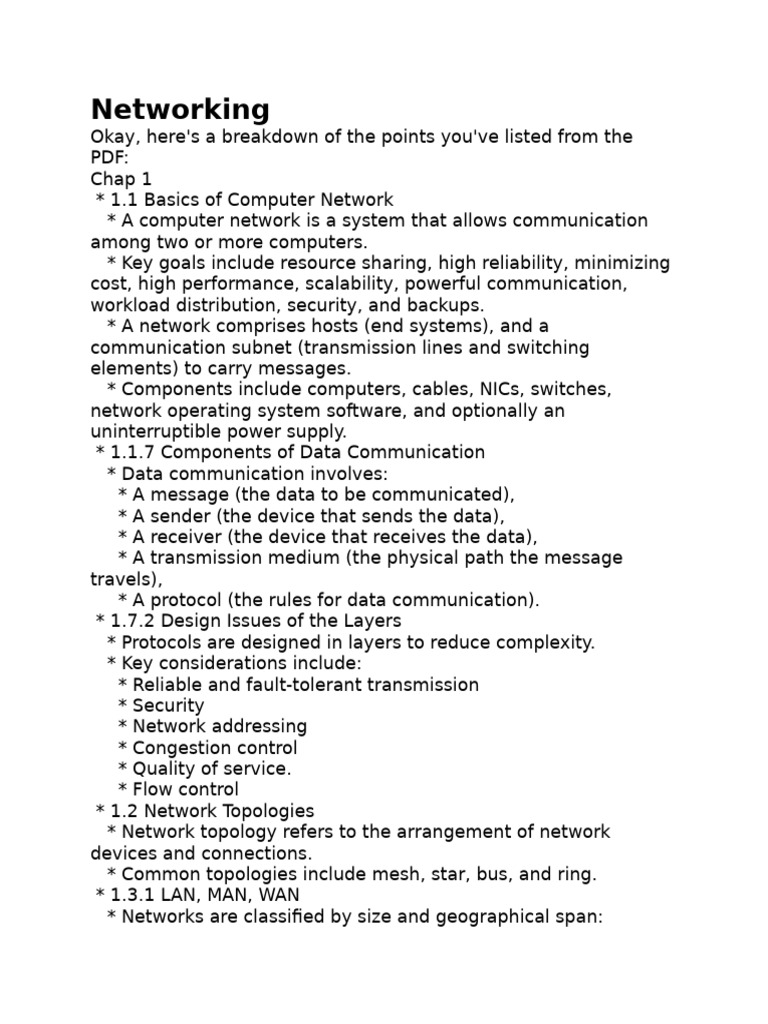 Networking

Okay, here's a breakdown of the points you've listed from the PDF:

Chap 1

* 1.1 Basics of Computer Network

* A computer network is a system that allows communication among two or more computers.

* Key goals include resource sharing, high reliability, minimizing cost, high performance, scalability, powerful communication, workload distribution, security, and backups.

* A network comprises hosts (end systems), and a communication subnet (transmission lines and switching elements) to carry messages.

* Components include computers, cables, NICs, switches, network operating system software, and optionally an uninterruptible power supply.

* 1.1.7 Components of Data Communication

* Data communication involves:

* A message (the data to be communicated),

* A sender (the device that sends the data),

* A receiver (the device that receives the data),

* A transmission medium (the physical path the message travels),

* A protocol (the rules for data communication).

* 1.7.2 Design Issues of the Layers

* Protocols are designed in layers to reduce complexity.

* Key considerations include:

* Reliable and fault-tolerant transmission

* Security

* Network addressing

* Congestion control

* Quality of service.

* Flow control

* 1.2 Network Topologies

* Network topology refers to the arrangement of network devices and connections.

* Common topologies include mesh, star, bus, and ring.

* 1.3.1 LAN, MAN, WAN

* Networks are classified by size and geographical span: